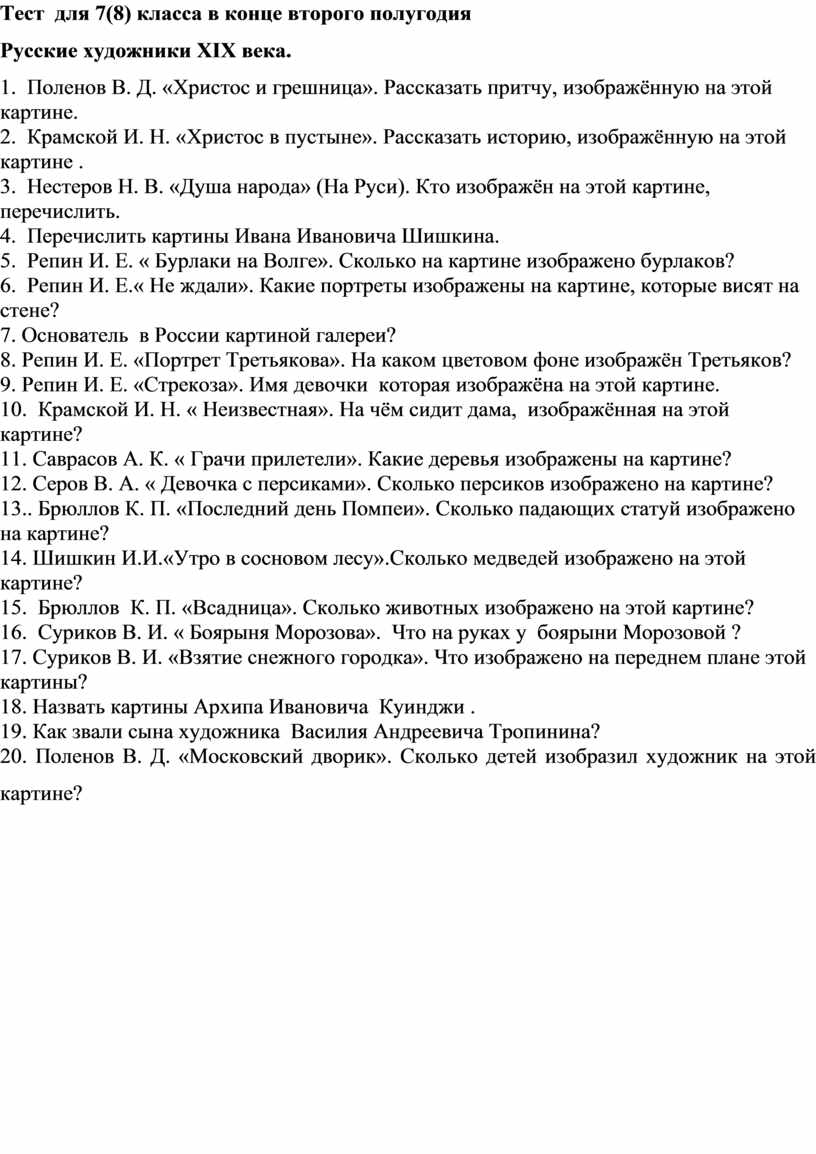 Тест для 7(8) класса в конце второго полугодия

Русские художники XIX века.

1. Поленов В. Д. «Христос и грешница». Рассказать притчу, изображённую на этой картине.
2. Крамской И. Н. «Христос в пустыне». Рассказать историю, изображённую на этой картине .
3. Нестеров Н. В. «Душа народа» (На Руси). Кто изображён на этой картине, перечислить.
4. Перечислить картины Ивана Ивановича Шишкина.
5. Репин И. Е. « Бурлаки на Волге». Сколько на картине изображено бурлаков?
6. Репин И. Е.« Не ждали». Какие портреты изображены на картине, которые висят на стене?
7. Основатель в России картиной галереи?
8. Репин И. Е. «Портрет Третьякова». На каком цветовом фоне изображён Третьяков?
9. Репин И. Е. «Стрекоза». Имя девочки которая изображёна на этой картине.
10. Крамской И. Н. « Неизвестная». На чём сидит дама, изображённая на этой картине?
11. Саврасов А. К. « Грачи прилетели». Какие деревья изображены на картине?
12. Серов В. А. « Девочка с персиками». Сколько персиков изображено на картине?
13.. Брюллов К. П. «Последний день Помпеи». Сколько падающих статуй изображено на картине?
14. Шишкин И.И.«Утро в сосновом лесу».Сколько медведей изображено на этой картине?
15. Брюллов К. П. «Всадница». Сколько животных изображено на этой картине?
16. Суриков В. И. « Боярыня Морозова». Что на руках у боярыни Морозовой ?
17. Суриков В. И. «Взятие снежного городка». Что изображено на переднем плане этой картины?
18. Назвать картины Архипа Ивановича Куинджи .
19. Как звали сына художника Василия Андреевича Тропинина?
20. Поленов В. Д. «Московский дворик». Сколько детей изобразил художник на этой картине?